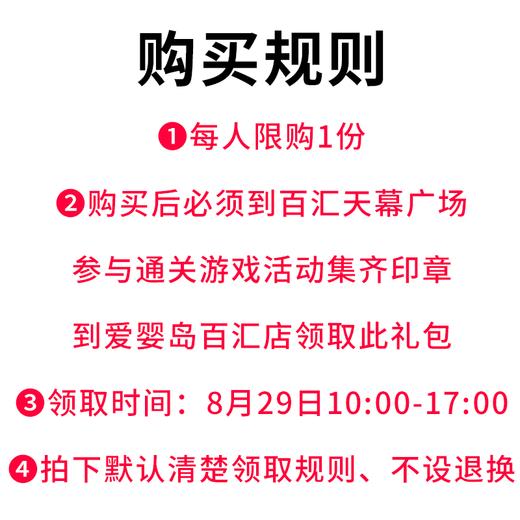 购买规则

❶每人限购1份

❷购买后必须到百汇天幕广场

参与通关游戏活动集齐印章

到爱婴岛百汇店领取此礼包

❸领取时间：8月29日10:00-17:00

❹拍下默认清楚领取规则、不设退换